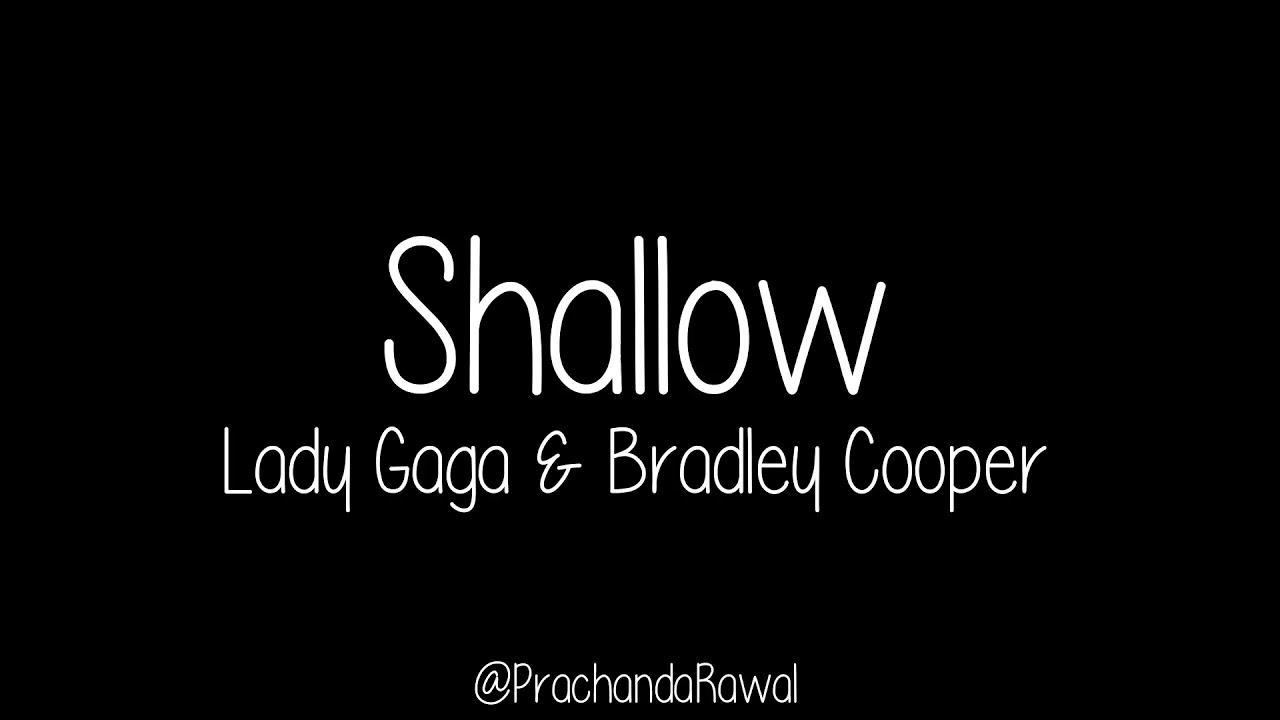 Shallow
Lady Gaga & Bradley Cooper

@PrachandaRawal